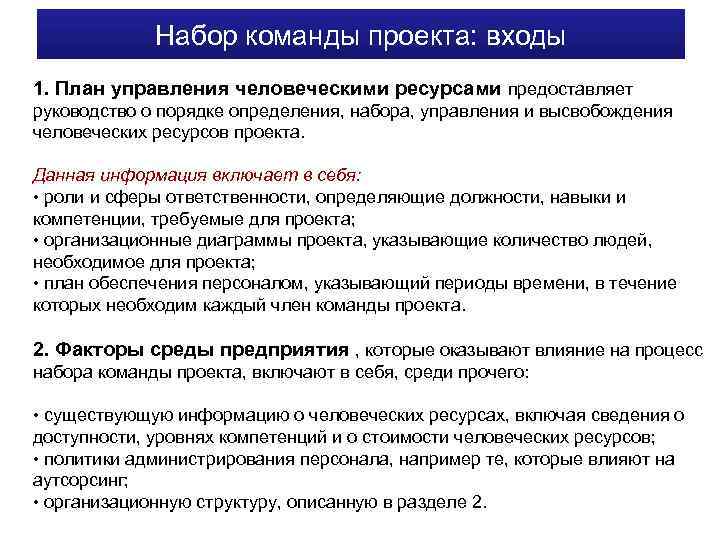 Набор команды проекта: входы

1. План управления человеческими ресурсами предоставляет руководство о порядке определения, набора, управления и высвобождения человеческих ресурсов проекта.

Данная информация включает в себя:
• роли и сферы ответственности, определяющие должности, навыки и компетенции, требуемые для проекта;
• организационные диаграммы проекта, указывающие количество людей, необходимое для проекта;
• план обеспечения персоналом, указывающий периоды времени, в течение которых необходим каждый член команды проекта.

2. Факторы среды предприятия , которые оказывают влияние на процесс набора команды проекта, включают в себя, среди прочего:

• существующую информацию о человеческих ресурсах, включая сведения о доступности, уровнях компетенций и о стоимости человеческих ресурсов;
• политики администрирования персонала, например те, которые влияют на аутсорсинг;
• организационную структуру, описанную в разделе 2.